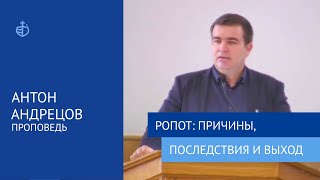 АНТОН
АНДРЕЦОВ
ПРОПОВЕДЬ

РОПОТ: ПРИЧИНЫ,
ПОСЛЕДСТВИЯ И ВЫХОД